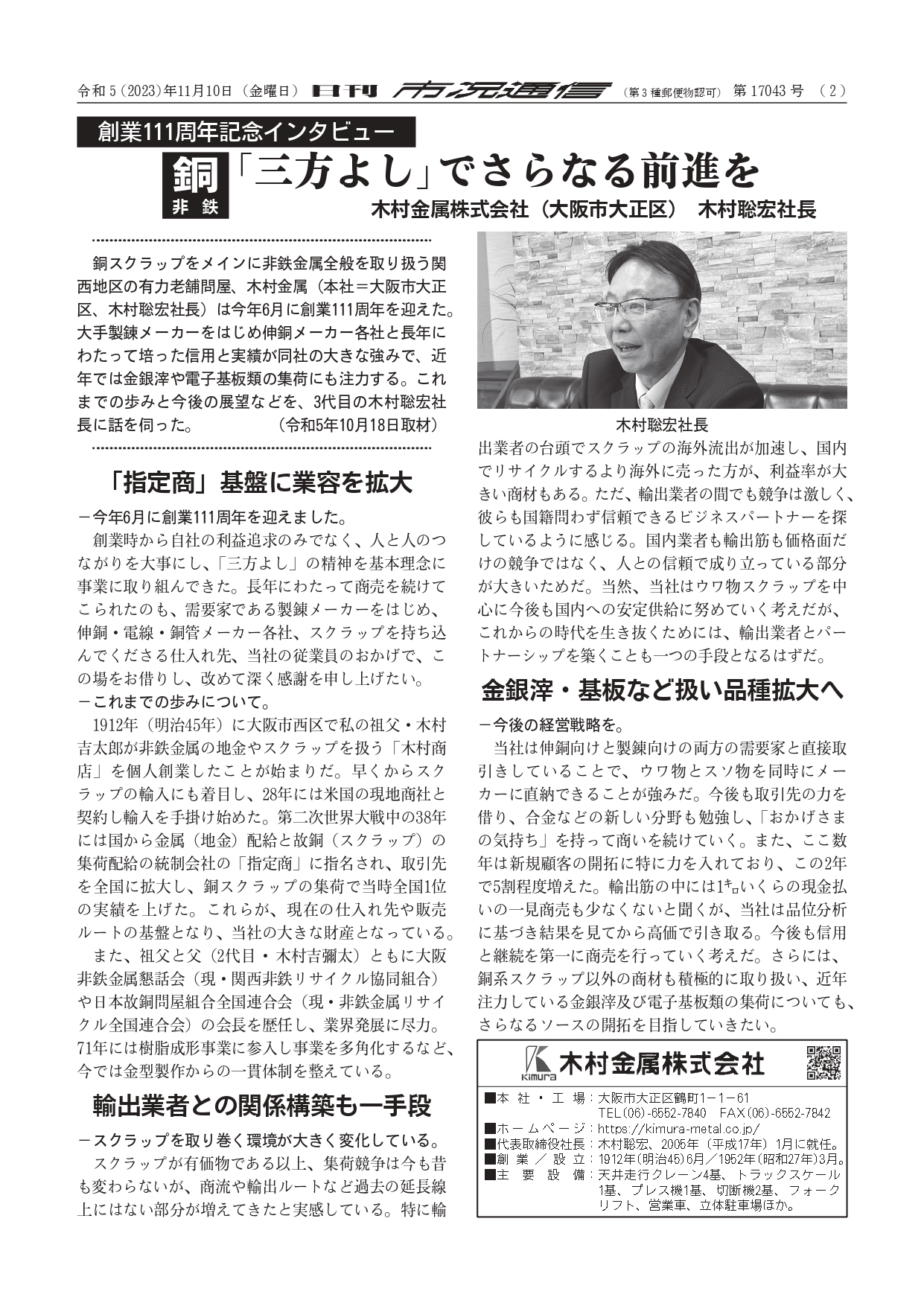 令和5（2023）年11月10日（金曜日） 日刊 市況通信 （第3種郵便物認可） 第17043号 （2）

創業111周年記念インタビュー

銅 非鉄

「三方よし」でさらなる前進を

木村金属株式会社（大阪市大正区） 木村聡宏社長

銅スクラップをメインに非鉄金属全般を取り扱う関西地区の有力老舗問屋、木村金属（本社＝大阪市大正区、木村聡宏社長）は今年6月に創業111周年を迎えた。大手製錬メーカーをはじめ伸銅メーカー各社と長年にわたって培った信用と実績が同社の大きな強みで、近年では金銀滓や電子基板類の集荷にも注力する。これまでの歩みと今後の展望などを、3代目の木村聡宏社長に話を伺った。 （令和5年10月18日取材）

「指定商」基盤に業容を拡大

－今年6月に創業111周年を迎えました。

創業時から自社の利益追求のみでなく、人と人のつながりを大事にし、「三方よし」の精神を基本理念に事業に取り組んできた。長年にわたって商売を続けてこられたのも、需要家である製錬メーカーをはじめ、伸銅・電線・銅管メーカー各社、スクラップを持ち込んでくださる仕入れ先、当社の従業員のおかげで、この場をお借りし、改めて深く感謝を申し上げたい。

－これまでの歩みについて。

1912年（明治45年）に大阪市西区で私の祖父・木村吉太郎が非鉄金属の地金やスクラップを扱う「木村商店」を個人創業したことが始まりだ。早くからスクラップの輸入にも着目し、28年には米国の現地商社と契約し輸入を手掛け始めた。第二次世界大戦中の38年には国から金属（地金）配給と故銅（スクラップ）の集荷配給の統制会社の「指定商」に指名され、取引先を全国に拡大し、銅スクラップの集荷で当時全国1位の実績を上げた。これらが、現在の仕入れ先や販売ルートの基盤となり、当社の大きな財産となっている。

また、祖父と父（2代目・木村吉彌太）ともに大阪非鉄金属懇話会（現・関西非鉄リサイクル協同組合）や日本故銅問屋組合全国連合会（現・非鉄金属リサイクル全国連合会）の会長を歴任し、業界発展に尽力。71年には樹脂成形事業に参入し事業を多角化するなど、今では金型製作からの一貫体制を整えている。

輸出業者との関係構築も一手段

－スクラップを取り巻く環境が大きく変化している。

スクラップが有価物である以上、集荷競争は今も昔も変わらないが、商流や輸出ルートなど過去の延長線上にはない部分が増えてきたと実感している。特に輸

木村聡宏社長

出業者の台頭でスクラップの海外流出が加速し、国内でリサイクルするより海外に売った方が、利益率が大きい商材もある。ただ、輸出業者の間でも競争は激しく、彼らも国籍問わず信頼できるビジネスパートナーを探しているように感じる。国内業者も輸出筋も価格面だけの競争ではなく、人との信頼で成り立っている部分が大きいためだ。当然、当社はウワ物スクラップを中心に今後も国内への安定供給に努めていく考えだが、これからの時代を生き抜くためには、輸出業者とパートナーシップを築くことも一つの手段となるはずだ。

金銀滓・基板など扱い品種拡大へ

－今後の経営戦略を。

当社は伸銅向けと製錬向けの両方の需要家と直接取引きしていることで、ウワ物とスソ物を同時にメーカーに直納できることが強みだ。今後も取引先の力を借り、合金などの新しい分野も勉強し、「おかげさまの気持ち」を持って商いを続けていく。また、ここ数年は新規顧客の開拓に特に力を入れており、この2年で5割程度増えた。輸出筋の中には1キロいくらの現金払いの一見商売も少なくないと聞くが、当社は品位分析に基づき結果を見てから高価で引き取る。今後も信用と継続を第一に商売を行っていく考えだ。さらには、銅系スクラップ以外の商材も積極的に取り扱い、近年注力している金銀滓及び電子基板類の集荷についても、さらなるソースの開拓を目指していきたい。

Kimura 木村金属株式会社

■本社・工場：大阪市大正区鶴町1－1－61 TEL(06)-6552-7840 FAX(06)-6552-7842
■ホームページ：https://kimura-metal.co.jp/
■代表取締役社長：木村聡宏、2005年（平成17年）1月に就任。
■創業／設立：1912年(明治45)6月／1952年(昭和27年)3月。
■主要設備：天井走行クレーン4基、トラックスケール1基、プレス機1基、切断機2基、フォークリフト、営業車、立体駐車場ほか。